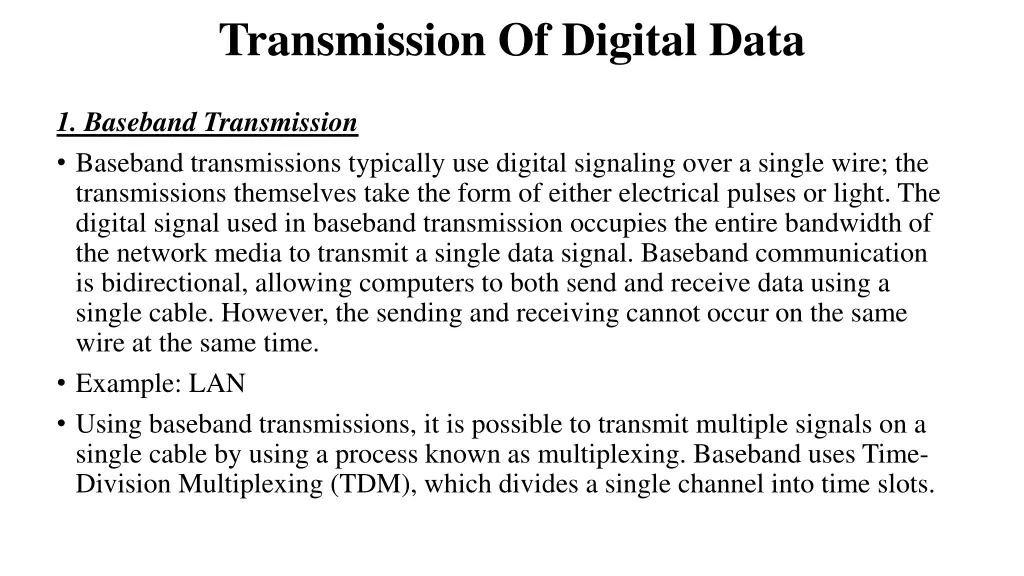 Transmission Of Digital Data

1. Baseband Transmission

• Baseband transmissions typically use digital signaling over a single wire; the transmissions themselves take the form of either electrical pulses or light. The digital signal used in baseband transmission occupies the entire bandwidth of the network media to transmit a single data signal. Baseband communication is bidirectional, allowing computers to both send and receive data using a single cable. However, the sending and receiving cannot occur on the same wire at the same time.

• Example: LAN

• Using baseband transmissions, it is possible to transmit multiple signals on a single cable by using a process known as multiplexing. Baseband uses Time-Division Multiplexing (TDM), which divides a single channel into time slots.